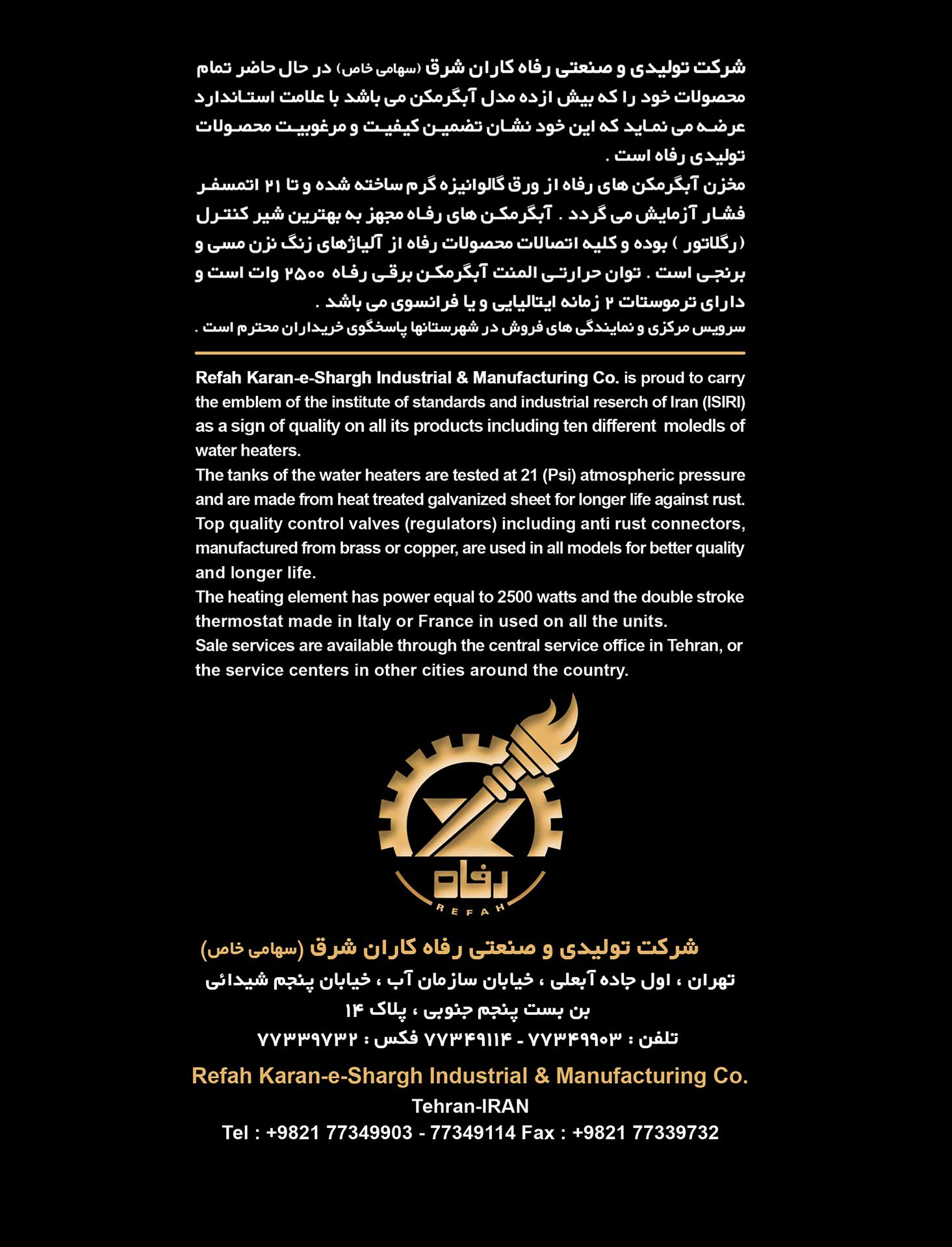 شرکت تولیدی و صنعتی رفاه کاران شرق (سهامی خاص) در حال حاضر تمام محصولات خود را که بیش ازده مدل آبگرمکن می باشد با علامت استاندارد عرضه می نماید که این خود نشان تضمین کیفیت و مرغوبیت محصولات تولیدی رفاه است .
مخزن آبگرمکن های رفاه از ورق گالوانیزه گرم ساخته شده و تا ۲۱ اتمسفر فشار آزمایش می گردد . آبگرمکن های رفاه مجهز به بهترین شیر کنترل (رگلاتور ) بوده و کلیه اتصالات محصولات رفاه از آلیاژهای زنگ نزن مسی و برنجی است . توان حرارتی المنت آبگرمکن برقی رفاه ۲۵۰۰ وات است و دارای ترموستات ۲ زمانه ایتالیایی و یا فرانسوی می باشد .
سرویس مرکزی و نمایندگی های فروش در شهرستانها پاسخگوی خریداران محترم است .

Refah Karan-e-Shargh Industrial & Manufacturing Co. is proud to carry the emblem of the institute of standards and industrial reserch of Iran (ISIRI) as a sign of quality on all its products including ten different moledls of water heaters.
The tanks of the water heaters are tested at 21 (Psi) atmospheric pressure and are made from heat treated galvanized sheet for longer life against rust. Top quality control valves (regulators) including anti rust connectors, manufactured from brass or copper, are used in all models for better quality and longer life.
The heating element has power equal to 2500 watts and the double stroke thermostat made in Italy or France in used on all the units.
Sale services are available through the central service office in Tehran, or the service centers in other cities around the country.

رفاه
REFAH

شرکت تولیدی و صنعتی رفاه کاران شرق (سهامی خاص)
تهران ، اول جاده آبعلی ، خیابان سازمان آب ، خیابان پنجم شیدائی
بن بست پنجم جنوبی ، پلاک ۱۴
تلفن : ۷۷۳۴۹۹۰۳ - ۷۷۳۴۹۱۱۴ فکس : ۷۷۳۳۹۷۳۲

Refah Karan-e-Shargh Industrial & Manufacturing Co.
Tehran-IRAN
Tel : +9821 77349903 - 77349114 Fax : +9821 77339732